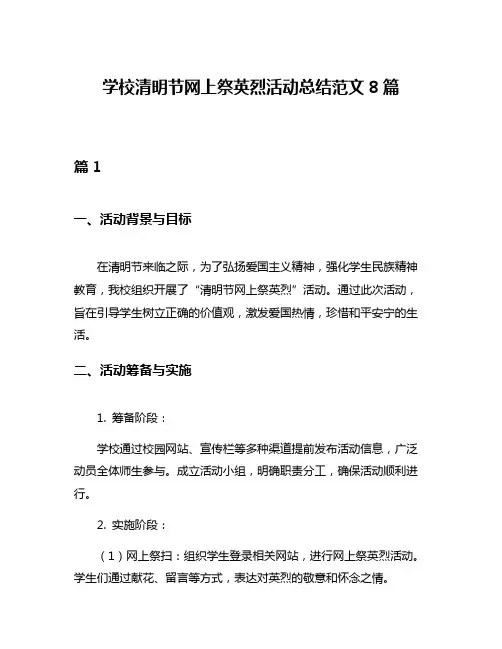 学校清明节网上祭英烈活动总结范文 8 篇

篇 1

一、活动背景与目标

在清明节来临之际，为了弘扬爱国主义精神，强化学生民族精神教育，我校组织开展了“清明节网上祭英烈”活动。通过此次活动，旨在引导学生树立正确的价值观，激发爱国热情，珍惜和平安宁的生活。

二、活动筹备与实施

1. 筹备阶段：

学校通过校园网站、宣传栏等多种渠道提前发布活动信息，广泛动员全体师生参与。成立活动小组，明确职责分工，确保活动顺利进行。

2. 实施阶段：

（1）网上祭扫：组织学生登录相关网站，进行网上祭英烈活动。学生们通过献花、留言等方式，表达对英烈的敬意和怀念之情。